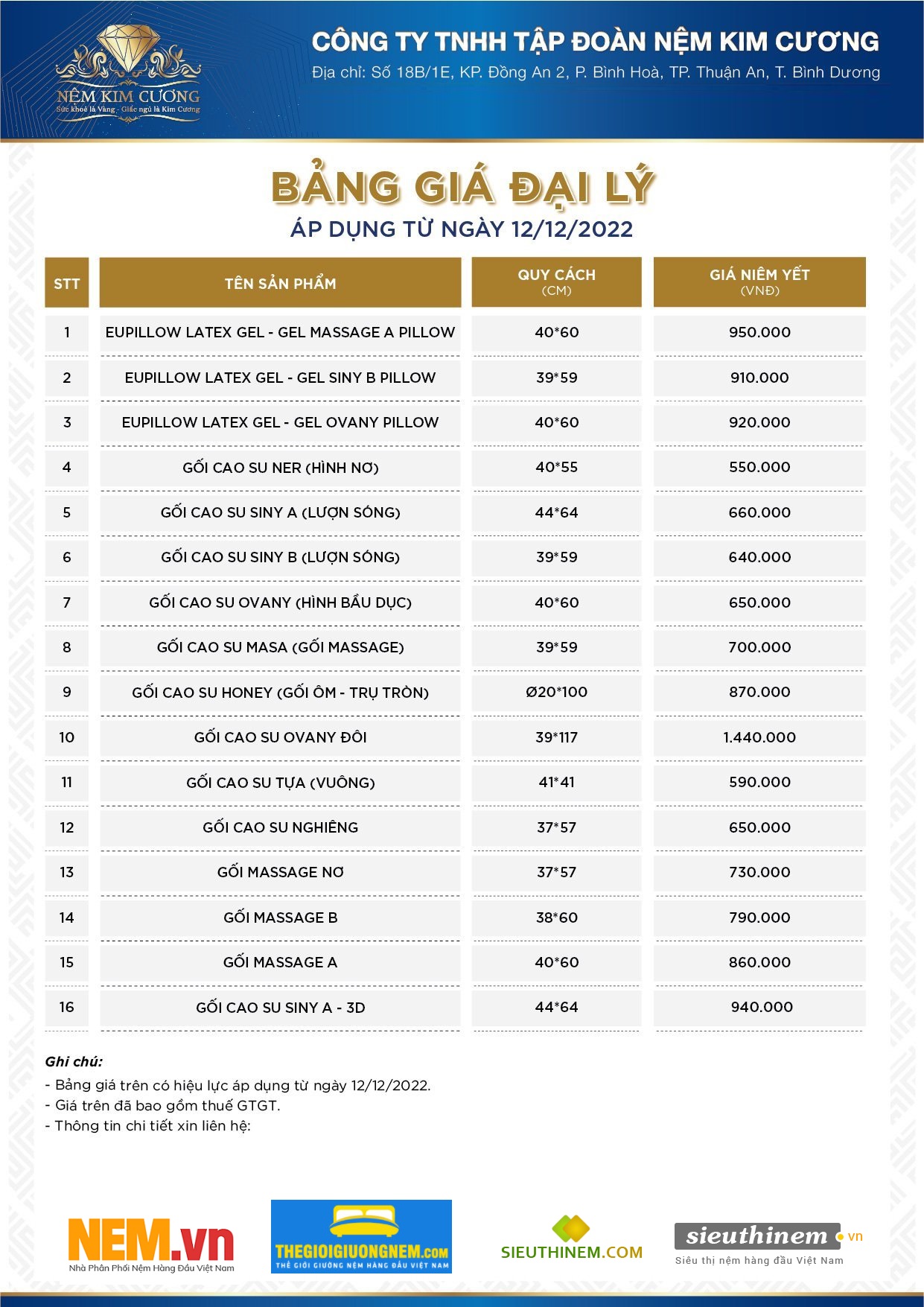 NỆM KIM CƯƠNG
Sức khoẻ là Vàng - Giấc ngủ là Kim Cương

CÔNG TY TNHH TẬP ĐOÀN NỆM KIM CƯƠNG
Địa chỉ: Số 18B/1E, KP. Đồng An 2, P. Bình Hoà, TP. Thuận An, T. Bình Dương

BẢNG GIÁ ĐẠI LÝ
ÁP DỤNG TỪ NGÀY 12/12/2022

| STT | TÊN SẢN PHẨM | QUY CÁCH (CM) | GIÁ NIÊM YẾT (VNĐ) |
|---|---|---|---|
| 1 | EUPILLOW LATEX GEL - GEL MASSAGE A PILLOW | 40*60 | 950.000 |
| 2 | EUPILLOW LATEX GEL - GEL SINY B PILLOW | 39*59 | 910.000 |
| 3 | EUPILLOW LATEX GEL - GEL OVANY PILLOW | 40*60 | 920.000 |
| 4 | GỐI CAO SU NER (HÌNH NƠ) | 40*55 | 550.000 |
| 5 | GỐI CAO SU SINY A (LƯỢN SÓNG) | 44*64 | 660.000 |
| 6 | GỐI CAO SU SINY B (LƯỢN SÓNG) | 39*59 | 640.000 |
| 7 | GỐI CAO SU OVANY (HÌNH BẦU DỤC) | 40*60 | 650.000 |
| 8 | GỐI CAO SU MASA (GỐI MASSAGE) | 39*59 | 700.000 |
| 9 | GỐI CAO SU HONEY (GỐI ÔM - TRỤ TRÒN) | Ø20*100 | 870.000 |
| 10 | GỐI CAO SU OVANY ĐÔI | 39*117 | 1.440.000 |
| 11 | GỐI CAO SU TỰA (VUÔNG) | 41*41 | 590.000 |
| 12 | GỐI CAO SU NGHIÊNG | 37*57 | 650.000 |
| 13 | GỐI MASSAGE NƠ | 37*57 | 730.000 |
| 14 | GỐI MASSAGE B | 38*60 | 790.000 |
| 15 | GỐI MASSAGE A | 40*60 | 860.000 |
| 16 | GỐI CAO SU SINY A - 3D | 44*64 | 940.000 |

Ghi chú:
- Bảng giá trên có hiệu lực áp dụng từ ngày 12/12/2022.
- Giá trên đã bao gồm thuế GTGT.
- Thông tin chi tiết xin liên hệ:

NEM.vn
Nhà Phân Phối Nệm Hàng Đầu Việt Nam

THEGIOIGIUONGNEM.COM
THẾ GIỚI GIƯỜNG NỆM HÀNG ĐẦU VIỆT NAM

SIEUTHINEM.COM

sieuthinem.vn
Siêu thị nệm hàng đầu Việt Nam